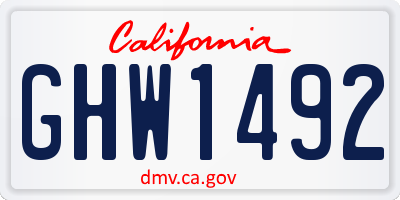 California

GHW1492

dmv.ca.gov